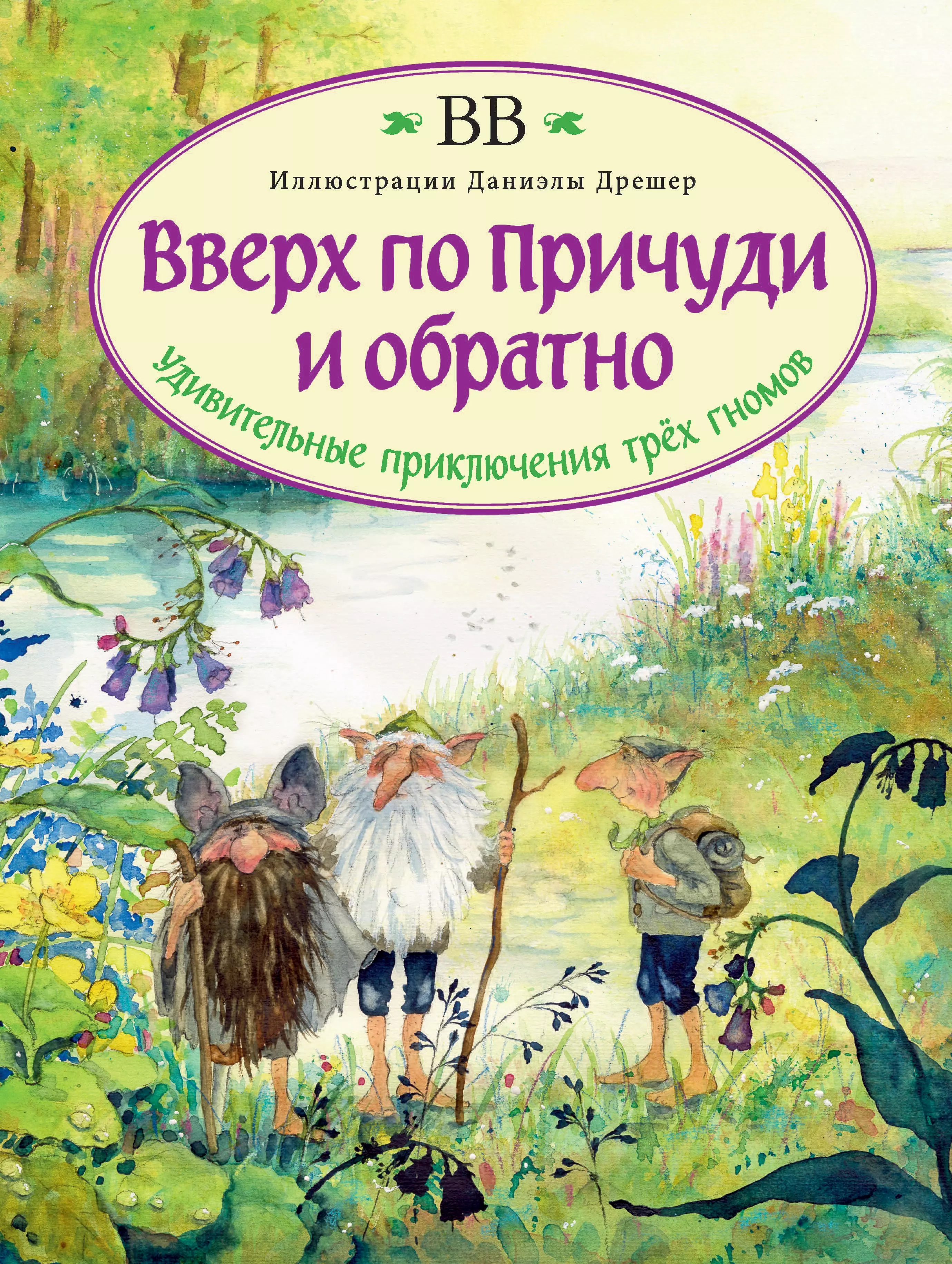 BB

Иллюстрации Даниэлы Дрешер

Вверх по Причуди и обратно

удивительные приключения трёх гномов